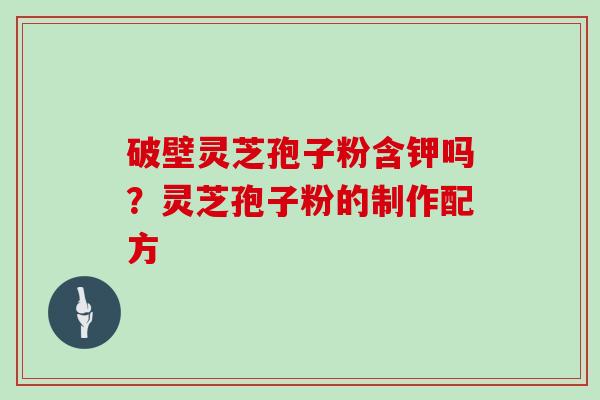 破壁灵芝孢子粉含钾吗？灵芝孢子粉的制作配方